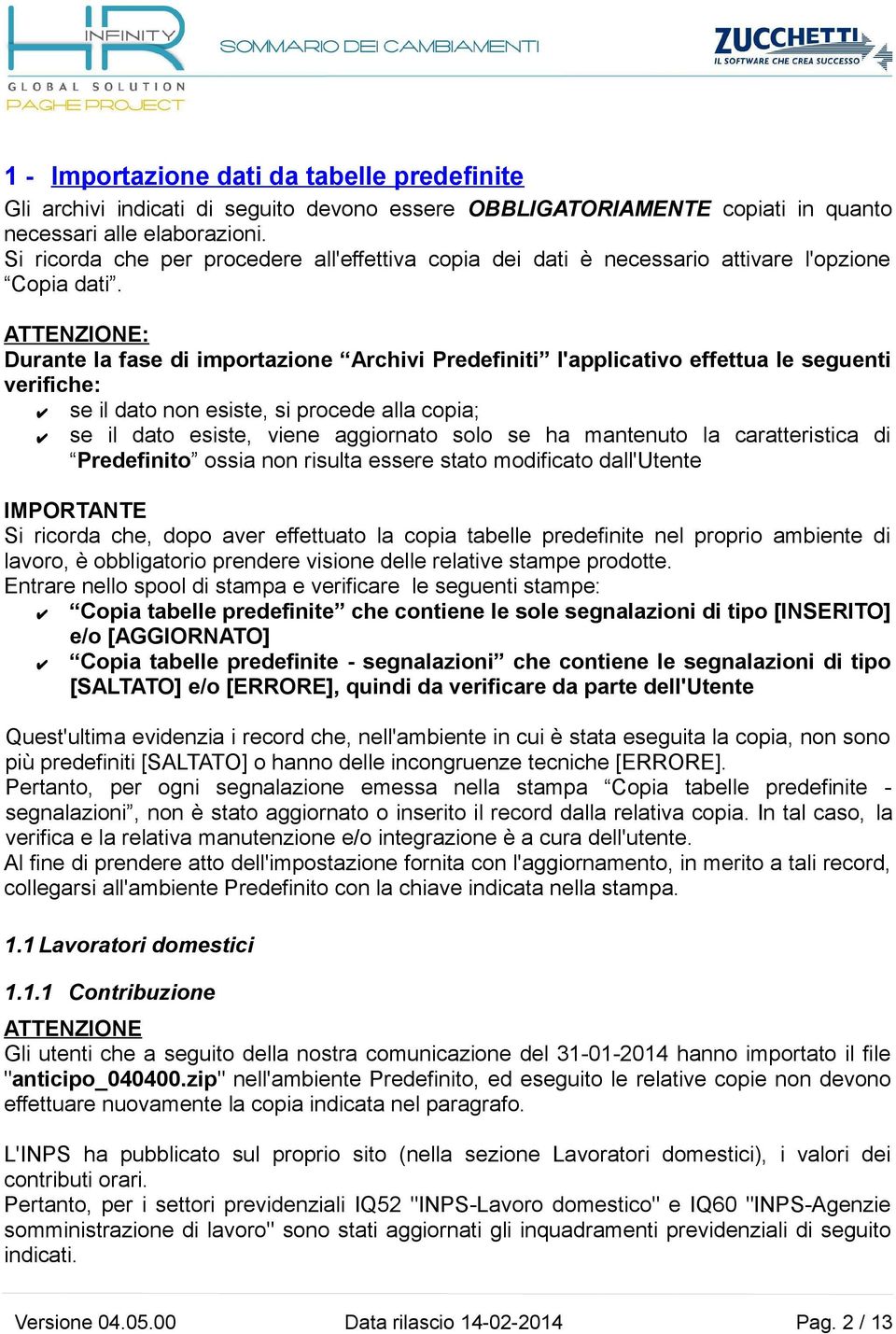 HR INFINITY
GLOBAL SOLUTION
PAGHE PROJECT

SOMMARIO DEI CAMBIAMENTI

ZUCCHETTI
IL SOFTWARE CHE CREA SUCCESSO

1 - Importazione dati da tabelle predefinite
Gli archivi indicati di seguito devono essere OBBLIGATORIAMENTE copiati in quanto necessari alle elaborazioni.
Si ricorda che per procedere all'effettiva copia dei dati è necessario attivare l'opzione “Copia dati”.

ATTENZIONE:
Durante la fase di importazione “Archivi Predefiniti” l'applicativo effettua le seguenti verifiche:
✔ se il dato non esiste, si procede alla copia;
✔ se il dato esiste, viene aggiornato solo se ha mantenuto la caratteristica di “Predefinito” ossia non risulta essere stato modificato dall'Utente

IMPORTANTE
Si ricorda che, dopo aver effettuato la copia tabelle predefinite nel proprio ambiente di lavoro, è obbligatorio prendere visione delle relative stampe prodotte.
Entrare nello spool di stampa e verificare le seguenti stampe:
✔ “Copia tabelle predefinite” che contiene le sole segnalazioni di tipo [INSERITO] e/o [AGGIORNATO]
✔ “Copia tabelle predefinite - segnalazioni” che contiene le segnalazioni di tipo [SALTATO] e/o [ERRORE], quindi da verificare da parte dell'Utente

Quest'ultima evidenzia i record che, nell'ambiente in cui è stata eseguita la copia, non sono più predefiniti [SALTATO] o hanno delle incongruenze tecniche [ERRORE].
Pertanto, per ogni segnalazione emessa nella stampa “Copia tabelle predefinite - segnalazioni”, non è stato aggiornato o inserito il record dalla relativa copia. In tal caso, la verifica e la relativa manutenzione e/o integrazione è a cura dell'utente.
Al fine di prendere atto dell'impostazione fornita con l'aggiornamento, in merito a tali record, collegarsi all'ambiente Predefinito con la chiave indicata nella stampa.

1.1 Lavoratori domestici

1.1.1 Contribuzione

ATTENZIONE
Gli utenti che a seguito della nostra comunicazione del 31-01-2014 hanno importato il file "anticipo_040400.zip" nell'ambiente Predefinito, ed eseguito le relative copie non devono effettuare nuovamente la copia indicata nel paragrafo.

L'INPS ha pubblicato sul proprio sito (nella sezione Lavoratori domestici), i valori dei contributi orari.
Pertanto, per i settori previdenziali IQ52 "INPS-Lavoro domestico" e IQ60 "INPS-Agenzie somministrazione di lavoro" sono stati aggiornati gli inquadramenti previdenziali di seguito indicati.

Versione 04.05.00 Data rilascio 14-02-2014 Pag. 2 / 13